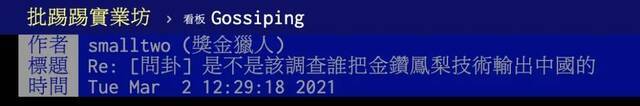 批踢踢實業坊 › 看板 Gossiping

作者 smalltwo (獎金獵人)
標題 Re: [問卦] 是不是該調查誰把金鑽鳳梨技術輸出中國的
時間 Tue Mar 2 12:29:18 2021